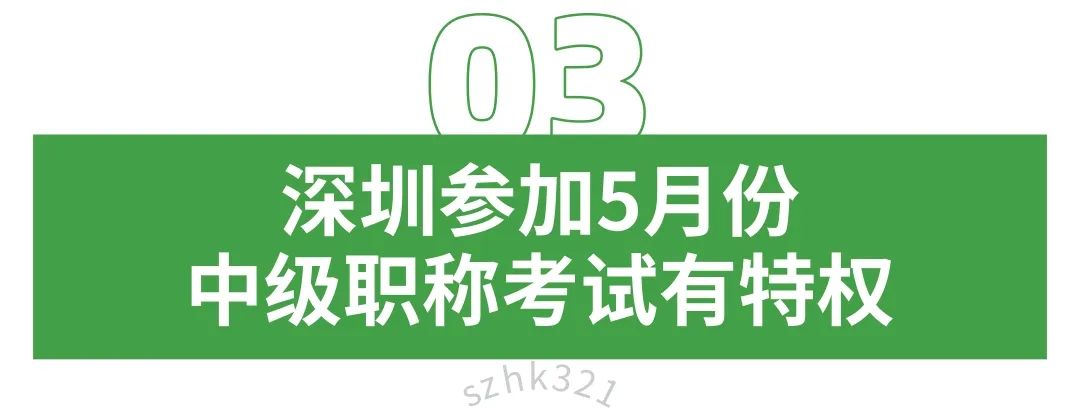 03

深圳参加5月份
中级职称考试有特权

szhk321